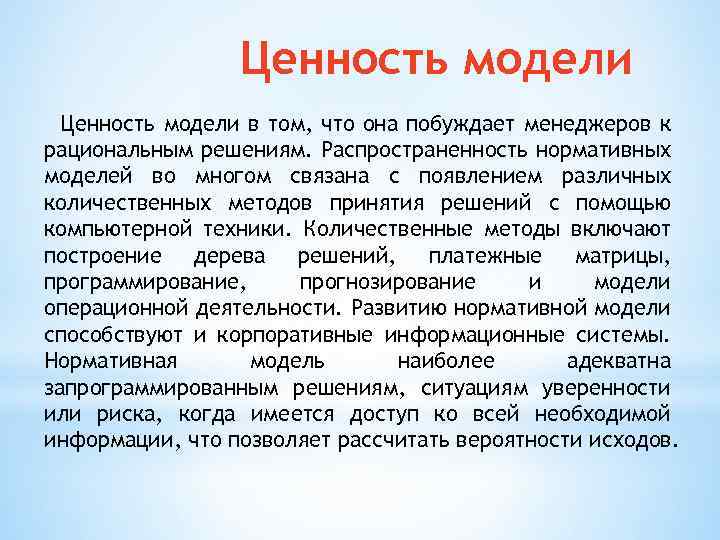 Ценность модели

Ценность модели в том, что она побуждает менеджеров к рациональным решениям. Распространенность нормативных моделей во многом связана с появлением различных количественных методов принятия решений с помощью компьютерной техники. Количественные методы включают построение дерева решений, платежные матрицы, программирование, прогнозирование и модели операционной деятельности. Развитию нормативной модели способствуют и корпоративные информационные системы. Нормативная модель наиболее адекватна запрограммированным решениям, ситуациям уверенности или риска, когда имеется доступ ко всей необходимой информации, что позволяет рассчитать вероятности исходов.